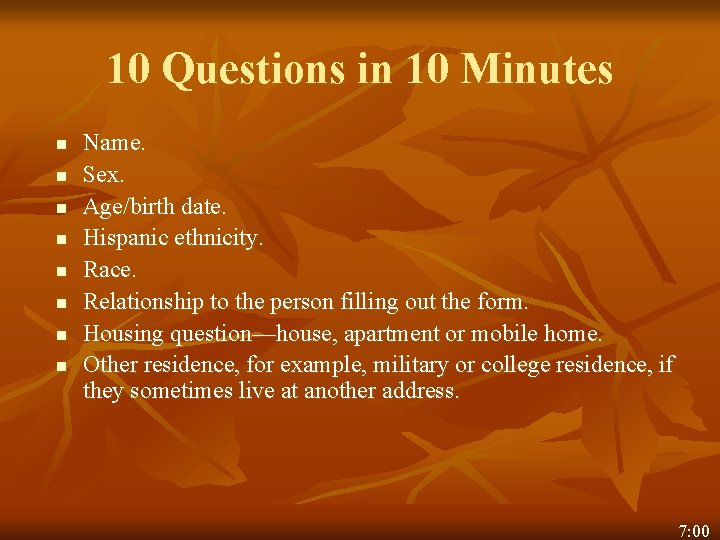 10 Questions in 10 Minutes

- Name.
- Sex.
- Age/birth date.
- Hispanic ethnicity.
- Race.
- Relationship to the person filling out the form.
- Housing question—house, apartment or mobile home.
- Other residence, for example, military or college residence, if they sometimes live at another address.

7:00